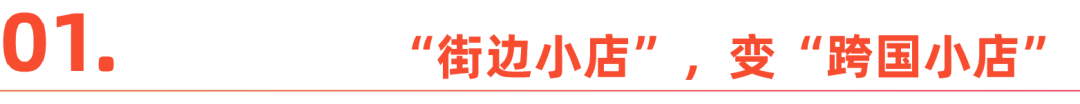 01.

“街边小店”，变“跨国小店”